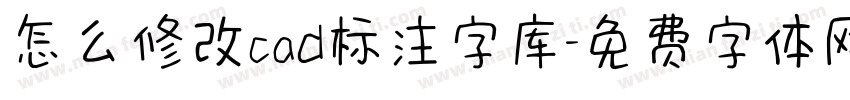 怎么修改cad标注字库-免费字体网